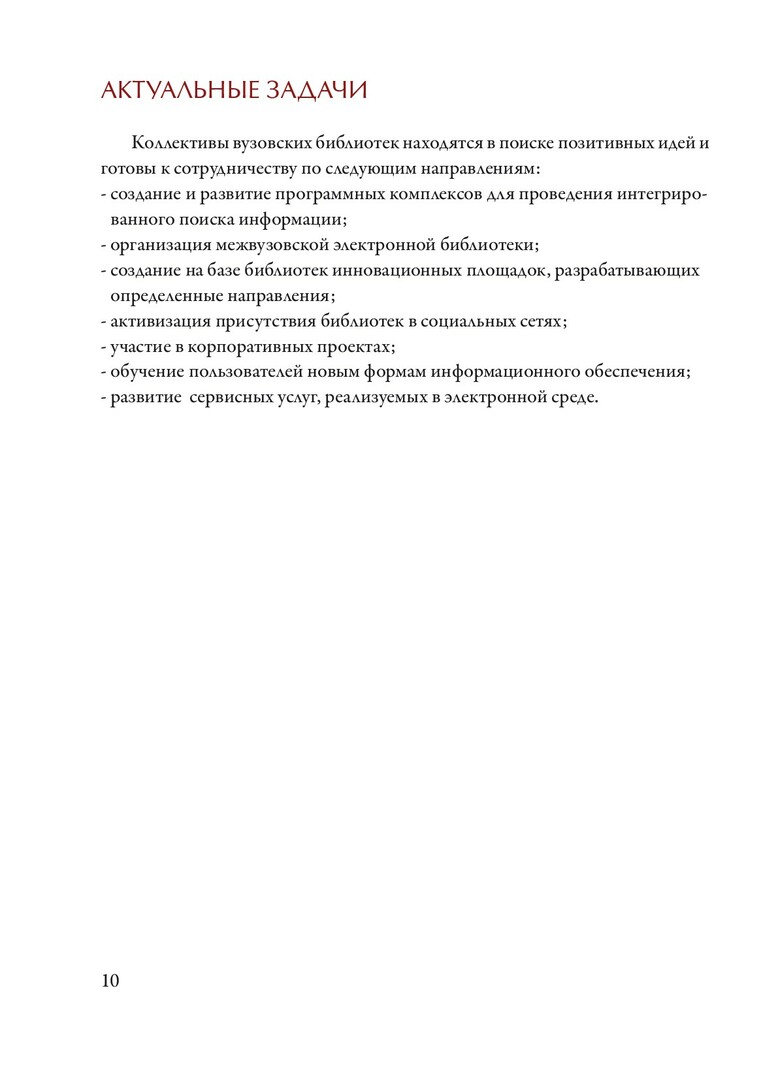 АКТУАЛЬНЫЕ ЗАДАЧИ

Коллективы вузовских библиотек находятся в поиске позитивных идей и готовы к сотрудничеству по следующим направлениям:
- создание и развитие программных комплексов для проведения интегрированного поиска информации;
- организация межвузовской электронной библиотеки;
- создание на базе библиотек инновационных площадок, разрабатывающих определенные направления;
- активизация присутствия библиотек в социальных сетях;
- участие в корпоративных проектах;
- обучение пользователей новым формам информационного обеспечения;
- развитие сервисных услуг, реализуемых в электронной среде.

10